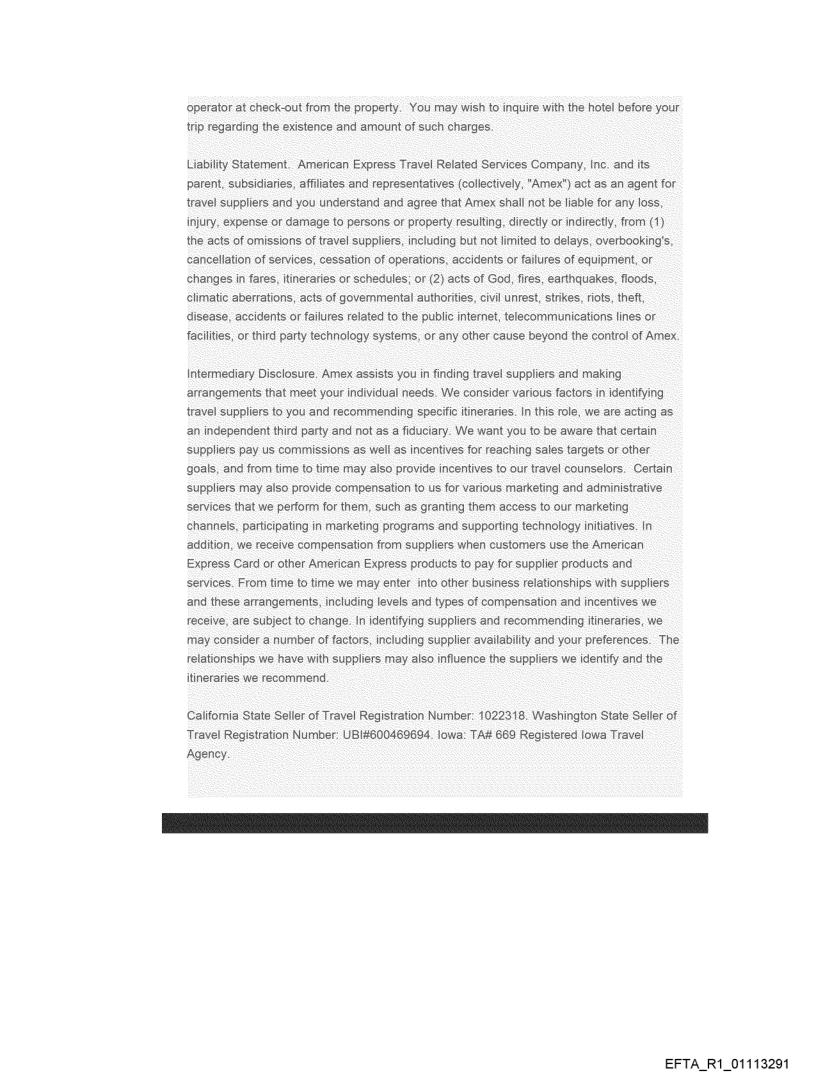 operator at check-out from the property. You may wish to inquire with the hotel before your trip regarding the existence and amount of such charges.

Liability Statement. American Express Travel Related Services Company, Inc. and its parent, subsidiaries, affiliates and representatives (collectively, "Amex") act as an agent for travel suppliers and you understand and agree that Amex shall not be liable for any loss, injury, expense or damage to persons or property resulting, directly or indirectly, from (1) the acts of omissions of travel suppliers, including but not limited to delays, overbooking's, cancellation of services, cessation of operations, accidents or failures of equipment, or changes in fares, itineraries or schedules; or (2) acts of God, fires, earthquakes, floods, climatic aberrations, acts of governmental authorities, civil unrest, strikes, riots, theft, disease, accidents or failures related to the public internet, telecommunications lines or facilities, or third party technology systems, or any other cause beyond the control of Amex.

Intermediary Disclosure. Amex assists you in finding travel suppliers and making arrangements that meet your individual needs. We consider various factors in identifying travel suppliers to you and recommending specific itineraries. In this role, we are acting as an independent third party and not as a fiduciary. We want you to be aware that certain suppliers pay us commissions as well as incentives for reaching sales targets or other goals, and from time to time may also provide incentives to our travel counselors. Certain suppliers may also provide compensation to us for various marketing and administrative services that we perform for them, such as granting them access to our marketing channels, participating in marketing programs and supporting technology initiatives. In addition, we receive compensation from suppliers when customers use the American Express Card or other American Express products to pay for supplier products and services. From time to time we may enter into other business relationships with suppliers and these arrangements, including levels and types of compensation and incentives we receive, are subject to change. In identifying suppliers and recommending itineraries, we may consider a number of factors, including supplier availability and your preferences. The relationships we have with suppliers may also influence the suppliers we identify and the itineraries we recommend.

California State Seller of Travel Registration Number: 1022318. Washington State Seller of Travel Registration Number: UBI#600469694. Iowa: TA# 669 Registered Iowa Travel Agency.

EFTA_R1_01113291